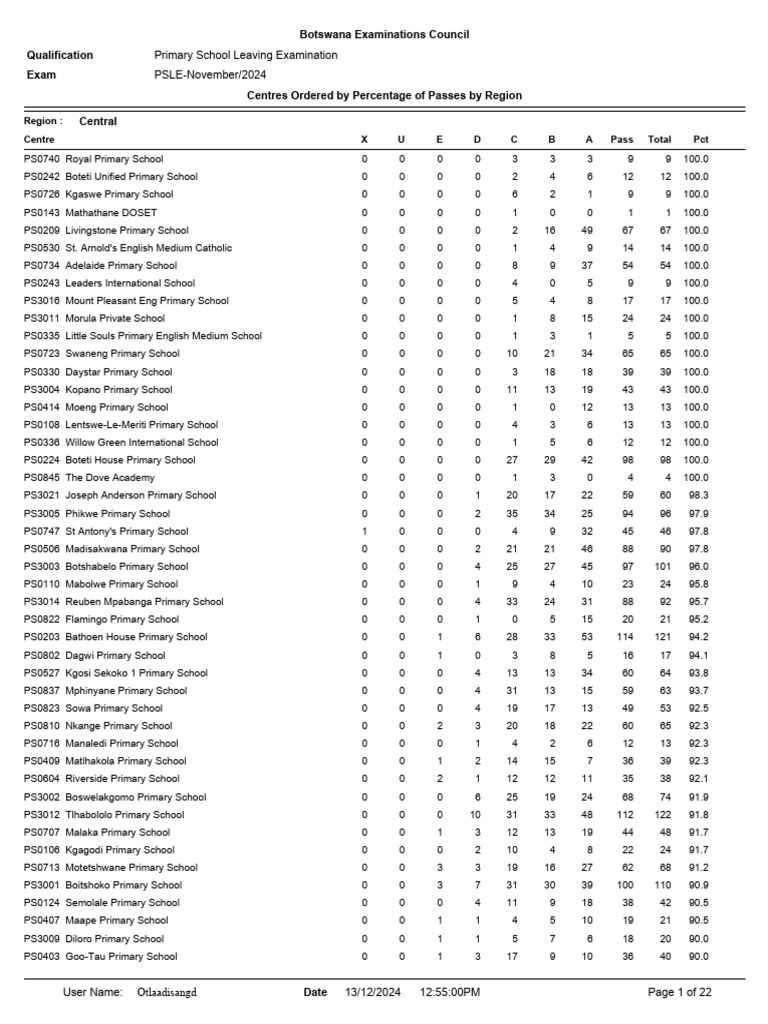 Botswana Examinations Council

Qualification Primary School Leaving Examination
Exam PSLE-November/2024

Centres Ordered by Percentage of Passes by Region

Region : Central

| Centre | X | U | E | D | C | B | A | Pass | Total | Pct |
|---|---|---|---|---|---|---|---|---|---|---|
| PS0740 Royal Primary School | 0 | 0 | 0 | 0 | 3 | 3 | 3 | 9 | 9 | 100.0 |
| PS0242 Boteti Unified Primary School | 0 | 0 | 0 | 0 | 2 | 4 | 6 | 12 | 12 | 100.0 |
| PS0726 Kgaswe Primary School | 0 | 0 | 0 | 0 | 6 | 2 | 1 | 9 | 9 | 100.0 |
| PS0143 Mathathane DOSET | 0 | 0 | 0 | 0 | 1 | 0 | 0 | 1 | 1 | 100.0 |
| PS0209 Livingstone Primary School | 0 | 0 | 0 | 0 | 2 | 16 | 49 | 67 | 67 | 100.0 |
| PS0530 St. Arnold's English Medium Catholic | 0 | 0 | 0 | 0 | 1 | 4 | 9 | 14 | 14 | 100.0 |
| PS0734 Adelaide Primary School | 0 | 0 | 0 | 0 | 8 | 9 | 37 | 54 | 54 | 100.0 |
| PS0243 Leaders International School | 0 | 0 | 0 | 0 | 4 | 0 | 5 | 9 | 9 | 100.0 |
| PS3016 Mount Pleasant Eng Primary School | 0 | 0 | 0 | 0 | 5 | 4 | 8 | 17 | 17 | 100.0 |
| PS3011 Morula Private School | 0 | 0 | 0 | 0 | 1 | 8 | 15 | 24 | 24 | 100.0 |
| PS0335 Little Souls Primary English Medium School | 0 | 0 | 0 | 0 | 1 | 3 | 1 | 5 | 5 | 100.0 |
| PS0723 Swaneng Primary School | 0 | 0 | 0 | 0 | 10 | 21 | 34 | 65 | 65 | 100.0 |
| PS0330 Daystar Primary School | 0 | 0 | 0 | 0 | 3 | 18 | 18 | 39 | 39 | 100.0 |
| PS3004 Kopano Primary School | 0 | 0 | 0 | 0 | 11 | 13 | 19 | 43 | 43 | 100.0 |
| PS0414 Moeng Primary School | 0 | 0 | 0 | 0 | 1 | 0 | 12 | 13 | 13 | 100.0 |
| PS0108 Lentswe-Le-Meriti Primary School | 0 | 0 | 0 | 0 | 4 | 3 | 6 | 13 | 13 | 100.0 |
| PS0336 Willow Green International School | 0 | 0 | 0 | 0 | 1 | 5 | 6 | 12 | 12 | 100.0 |
| PS0224 Boteti House Primary School | 0 | 0 | 0 | 0 | 27 | 29 | 42 | 98 | 98 | 100.0 |
| PS0845 The Dove Academy | 0 | 0 | 0 | 0 | 1 | 3 | 0 | 4 | 4 | 100.0 |
| PS3021 Joseph Anderson Primary School | 0 | 0 | 0 | 1 | 20 | 17 | 22 | 59 | 60 | 98.3 |
| PS3005 Phikwe Primary School | 0 | 0 | 0 | 2 | 35 | 34 | 25 | 94 | 96 | 97.9 |
| PS0747 St Antony's Primary School | 1 | 0 | 0 | 0 | 4 | 9 | 32 | 45 | 46 | 97.8 |
| PS0506 Madisakwana Primary School | 0 | 0 | 0 | 2 | 21 | 21 | 46 | 88 | 90 | 97.8 |
| PS3003 Botshabelo Primary School | 0 | 0 | 0 | 4 | 25 | 27 | 45 | 97 | 101 | 96.0 |
| PS0110 Mabolwe Primary School | 0 | 0 | 0 | 1 | 9 | 4 | 10 | 23 | 24 | 95.8 |
| PS3014 Reuben Mpabanga Primary School | 0 | 0 | 0 | 4 | 33 | 24 | 31 | 88 | 92 | 95.7 |
| PS0822 Flamingo Primary School | 0 | 0 | 0 | 1 | 0 | 5 | 15 | 20 | 21 | 95.2 |
| PS0203 Bathoen House Primary School | 0 | 0 | 1 | 6 | 28 | 33 | 53 | 114 | 121 | 94.2 |
| PS0802 Dagwi Primary School | 0 | 0 | 1 | 0 | 3 | 8 | 5 | 16 | 17 | 94.1 |
| PS0527 Kgosi Sekoko 1 Primary School | 0 | 0 | 0 | 4 | 13 | 13 | 34 | 60 | 64 | 93.8 |
| PS0837 Mphinyane Primary School | 0 | 0 | 0 | 4 | 31 | 13 | 15 | 59 | 63 | 93.7 |
| PS0823 Sowa Primary School | 0 | 0 | 0 | 4 | 19 | 17 | 13 | 49 | 53 | 92.5 |
| PS0810 Nkange Primary School | 0 | 0 | 2 | 3 | 20 | 18 | 22 | 60 | 65 | 92.3 |
| PS0716 Manaledi Primary School | 0 | 0 | 0 | 1 | 4 | 2 | 6 | 12 | 13 | 92.3 |
| PS0409 Matlhakola Primary School | 0 | 0 | 1 | 2 | 14 | 15 | 7 | 36 | 39 | 92.3 |
| PS0604 Riverside Primary School | 0 | 0 | 2 | 1 | 12 | 12 | 11 | 35 | 38 | 92.1 |
| PS3002 Boswelakgomo Primary School | 0 | 0 | 0 | 6 | 25 | 19 | 24 | 68 | 74 | 91.9 |
| PS3012 Tlhabololo Primary School | 0 | 0 | 0 | 10 | 31 | 33 | 48 | 112 | 122 | 91.8 |
| PS0707 Malaka Primary School | 0 | 0 | 1 | 3 | 12 | 13 | 19 | 44 | 48 | 91.7 |
| PS0106 Kgagodi Primary School | 0 | 0 | 0 | 2 | 10 | 4 | 8 | 22 | 24 | 91.7 |
| PS0713 Motetshwane Primary School | 0 | 0 | 3 | 3 | 19 | 16 | 27 | 62 | 68 | 91.2 |
| PS3001 Boitshoko Primary School | 0 | 0 | 3 | 7 | 31 | 30 | 39 | 100 | 110 | 90.9 |
| PS0124 Semolale Primary School | 0 | 0 | 0 | 4 | 11 | 9 | 18 | 38 | 42 | 90.5 |
| PS0407 Maape Primary School | 0 | 0 | 1 | 1 | 4 | 5 | 10 | 19 | 21 | 90.5 |
| PS3009 Diloro Primary School | 0 | 0 | 1 | 1 | 5 | 7 | 6 | 18 | 20 | 90.0 |
| PS0403 Goo-Tau Primary School | 0 | 0 | 1 | 3 | 17 | 9 | 10 | 36 | 40 | 90.0 |

User Name: Otlaadisangd Date 13/12/2024 12:55:00PM Page 1 of 22